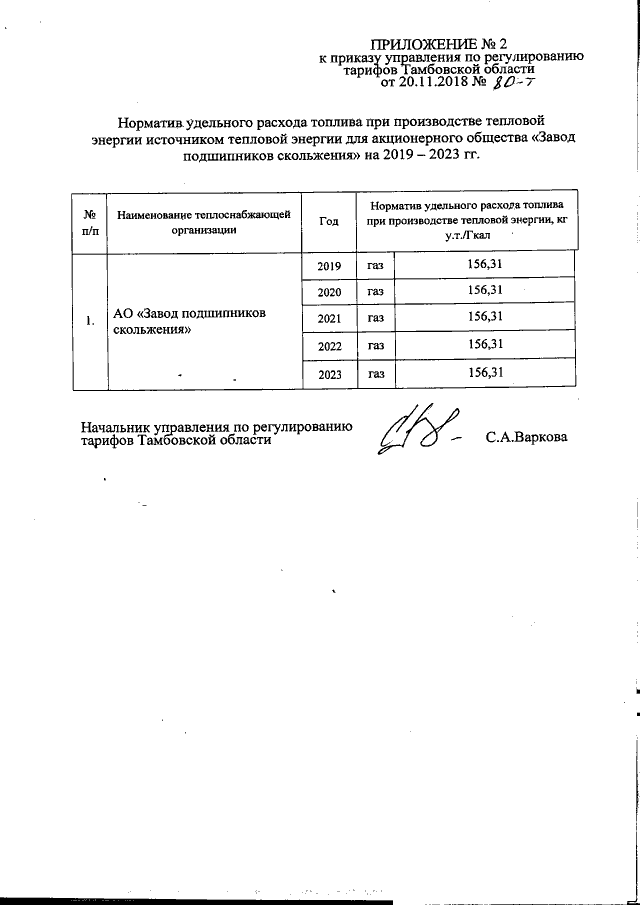 ПРИЛОЖЕНИЕ № 2
к приказу управления по регулированию тарифов Тамбовской области
от 20.11.2018 № 80-т

Норматив удельного расхода топлива при производстве тепловой энергии источником тепловой энергии для акционерного общества «Завод подшипников скольжения» на 2019 – 2023 гг.

| № п/п | Наименование теплоснабжающей организации | Год | Норматив удельного расхода топлива при производстве тепловой энергии, кг у.т./Гкал | |
|---|---|---|---|---|
| 1. | АО «Завод подшипников скольжения» | 2019 | газ | 156,31 |
| | | 2020 | газ | 156,31 |
| | | 2021 | газ | 156,31 |
| | | 2022 | газ | 156,31 |
| | | 2023 | газ | 156,31 |

Начальник управления по регулированию тарифов Тамбовской области С.А.Варкова